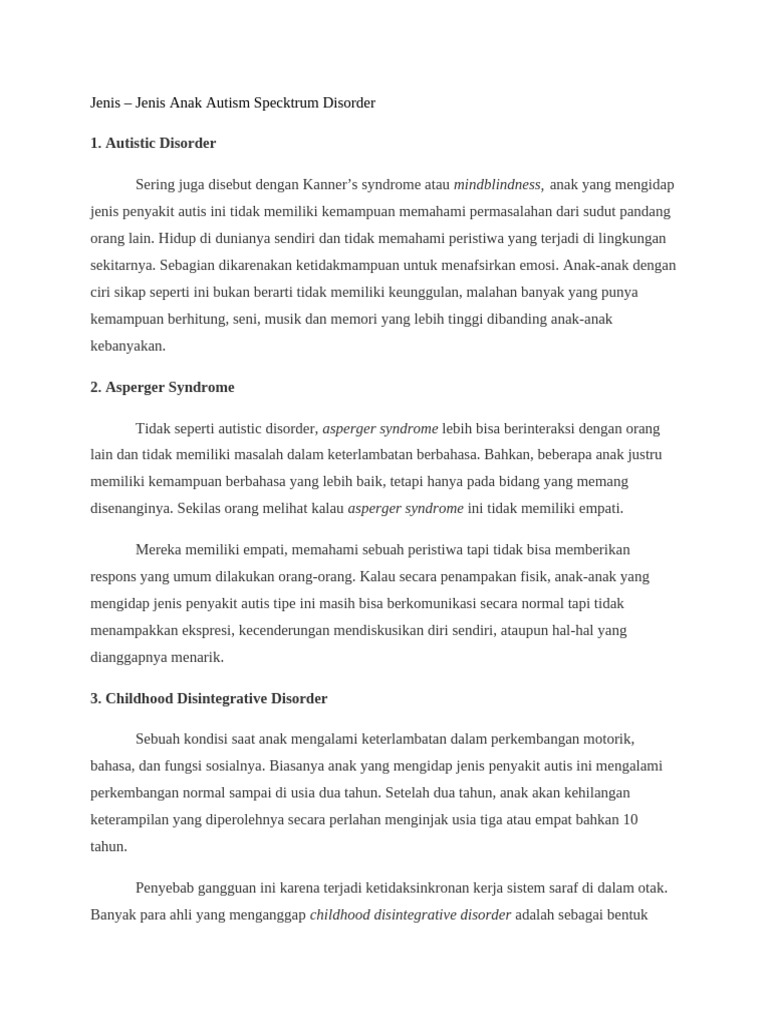 Jenis – Jenis Anak Autism Specktrum Disorder

1. Autistic Disorder

Sering juga disebut dengan Kanner's syndrome atau mindblindness, anak yang mengidap jenis penyakit autis ini tidak memiliki kemampuan memahami permasalahan dari sudut pandang orang lain. Hidup di dunianya sendiri dan tidak memahami peristiwa yang terjadi di lingkungan sekitarnya. Sebagian dikarenakan ketidakmampuan untuk menafsirkan emosi. Anak-anak dengan ciri sikap seperti ini bukan berarti tidak memiliki keunggulan, malahan banyak yang punya kemampuan berhitung, seni, musik dan memori yang lebih tinggi dibanding anak-anak kebanyakan.

2. Asperger Syndrome

Tidak seperti autistic disorder, asperger syndrome lebih bisa berinteraksi dengan orang lain dan tidak memiliki masalah dalam keterlambatan berbahasa. Bahkan, beberapa anak justru memiliki kemampuan berbahasa yang lebih baik, tetapi hanya pada bidang yang memang disenanginya. Sekilas orang melihat kalau asperger syndrome ini tidak memiliki empati.

Mereka memiliki empati, memahami sebuah peristiwa tapi tidak bisa memberikan respons yang umum dilakukan orang-orang. Kalau secara penampakan fisik, anak-anak yang mengidap jenis penyakit autis tipe ini masih bisa berkomunikasi secara normal tapi tidak menampakkan ekspresi, kecenderungan mendiskusikan diri sendiri, ataupun hal-hal yang dianggapnya menarik.

3. Childhood Disintegrative Disorder

Sebuah kondisi saat anak mengalami keterlambatan dalam perkembangan motorik, bahasa, dan fungsi sosialnya. Biasanya anak yang mengidap jenis penyakit autis ini mengalami perkembangan normal sampai di usia dua tahun. Setelah dua tahun, anak akan kehilangan keterampilan yang diperolehnya secara perlahan menginjak usia tiga atau empat bahkan 10 tahun.

Penyebab gangguan ini karena terjadi ketidaksinkronan kerja sistem saraf di dalam otak. Banyak para ahli yang menganggap childhood disintegrative disorder adalah sebagai bentuk